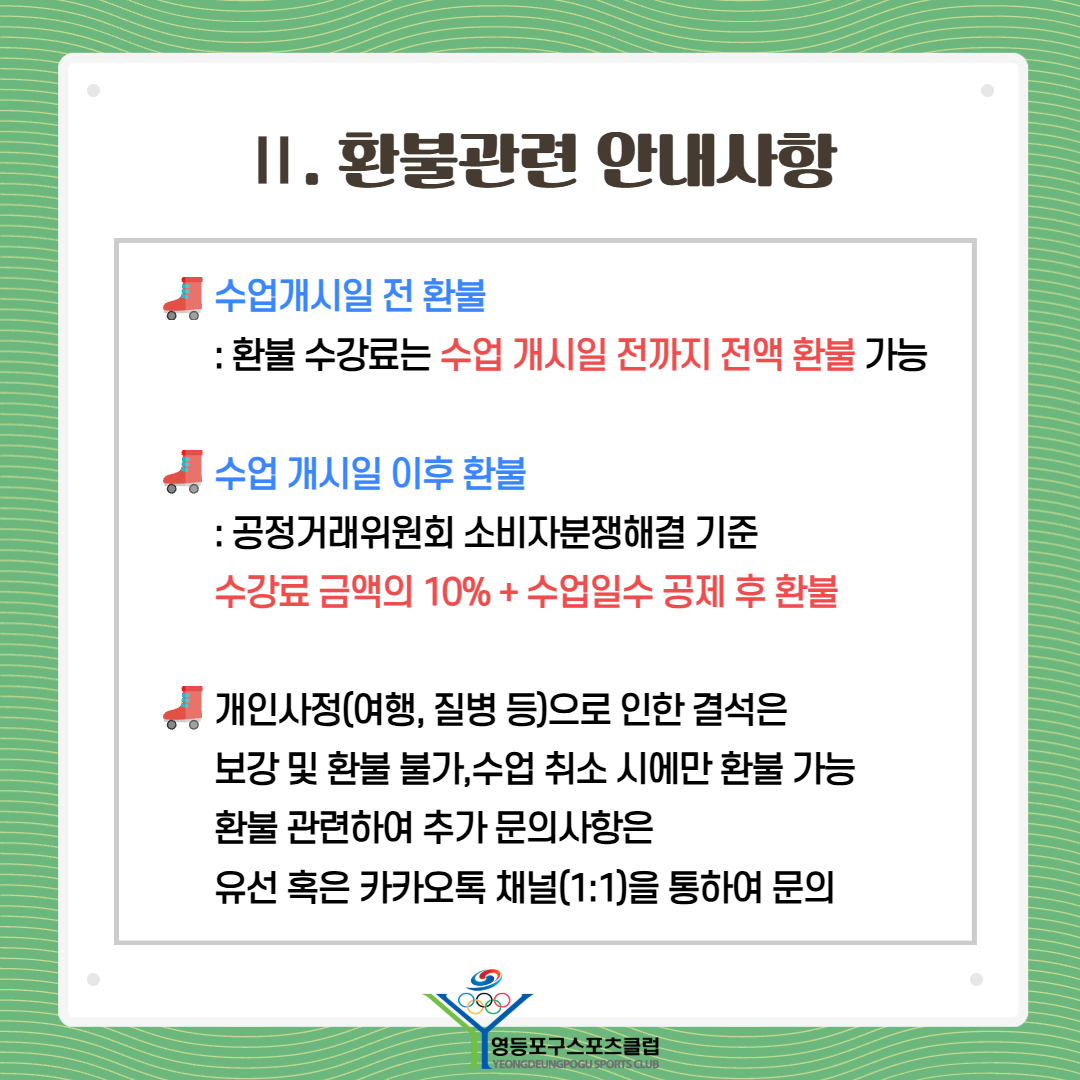 II. 환불관련 안내사항

수업개시일 전 환불
: 환불 수강료는 수업 개시일 전까지 전액 환불 가능

수업 개시일 이후 환불
: 공정거래위원회 소비자분쟁해결 기준
수강료 금액의 10% + 수업일수 공제 후 환불

개인사정(여행, 질병 등)으로 인한 결석은
보강 및 환불 불가,수업 취소 시에만 환불 가능
환불 관련하여 추가 문의사항은
유선 혹은 카카오톡 채널(1:1)을 통하여 문의

영등포구스포츠클럽
YEONGDEUNGPOGU SPORTS CLUB